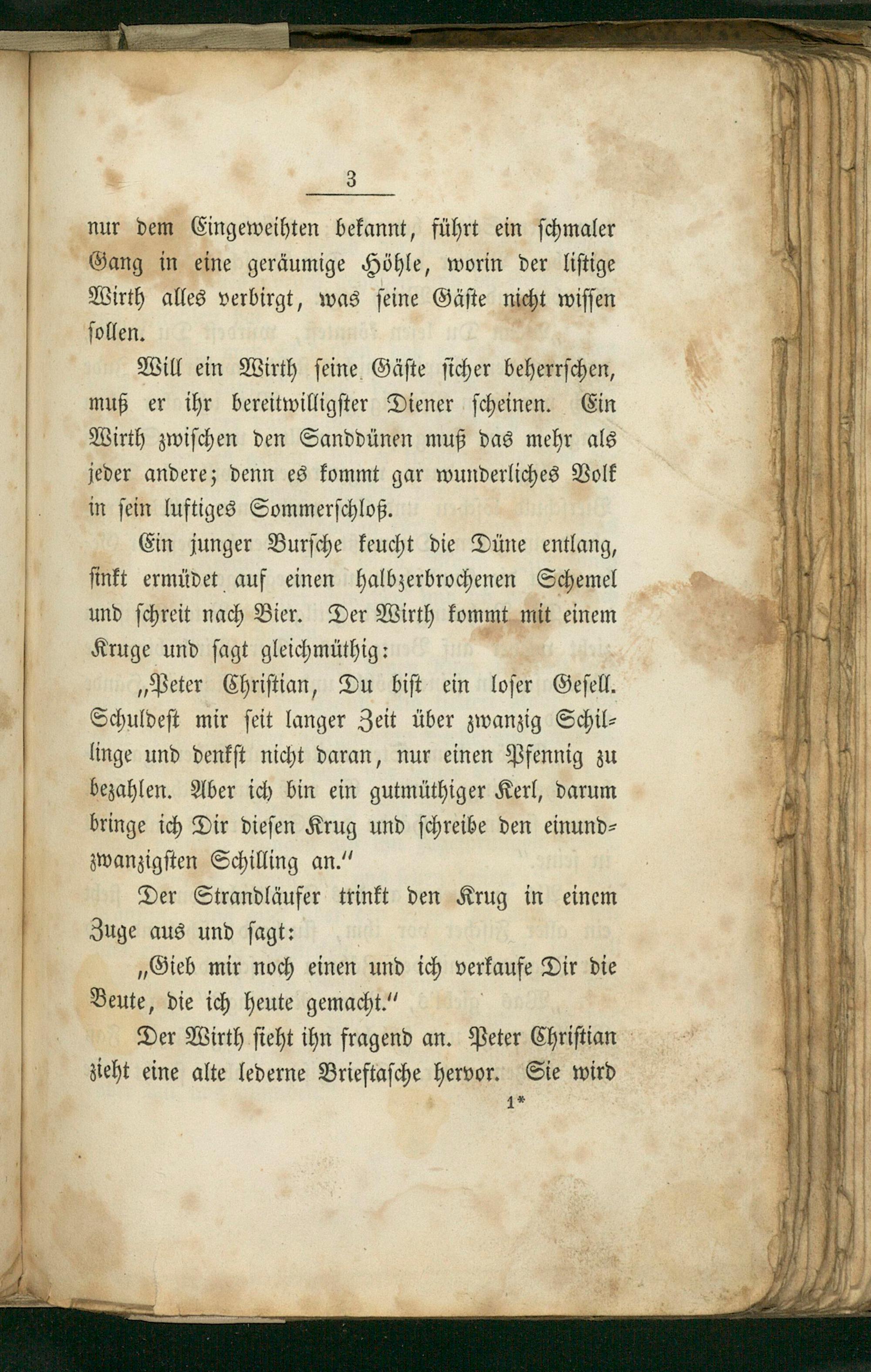 3

nur dem Eingeweihten bekannt, führt ein schmaler Gang in eine geräumige Höhle, worin der listige Wirth alles verbirgt, was seine Gäste nicht wissen sollen.

Will ein Wirth seine Gäste sicher beherrschen, muß er ihr bereitwilligster Diener scheinen. Ein Wirth zwischen den Sanddünen muß das mehr als jeder andere; denn es kommt gar wunderliches Volk in sein luftiges Sommerschloß.

Ein junger Bursche keucht die Düne entlang, sinkt ermüdet auf einen halbzerbrochenen Schemel und schreit nach Bier. Der Wirth kommt mit einem Kruge und sagt gleichmüthig:

„Peter Christian, Du bist ein loser Gesell. Schuldest mir seit langer Zeit über zwanzig Schillinge und denkst nicht daran, nur einen Pfennig zu bezahlen. Aber ich bin ein gutmüthiger Kerl, darum bringe ich Dir diesen Krug und schreibe den einundzwanzigsten Schilling an."

Der Strandläufer trinkt den Krug in einem Zuge aus und sagt:

„Gieb mir noch einen und ich verkaufe Dir die Beute, die ich heute gemacht."

Der Wirth sieht ihn fragend an. Peter Christian zieht eine alte lederne Brieftasche hervor. Sie wird

1*